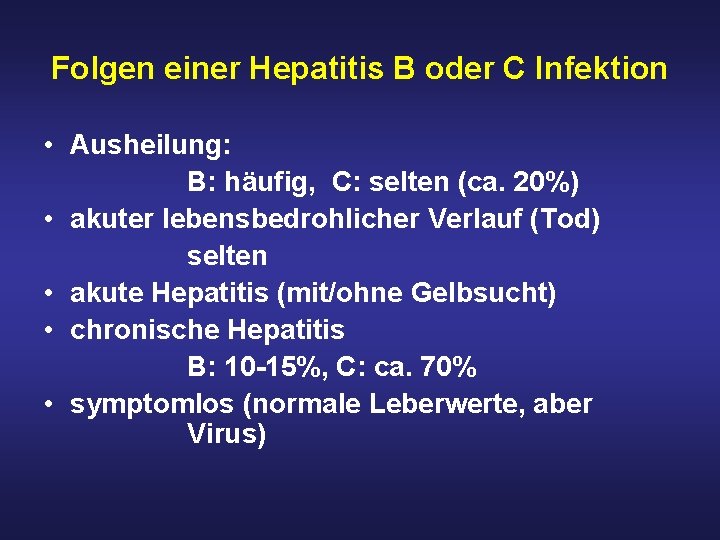 Folgen einer Hepatitis B oder C Infektion

• Ausheilung:
B: häufig, C: selten (ca. 20%)
• akuter lebensbedrohlicher Verlauf (Tod)
selten
• akute Hepatitis (mit/ohne Gelbsucht)
• chronische Hepatitis
B: 10-15%, C: ca. 70%
• symptomlos (normale Leberwerte, aber Virus)